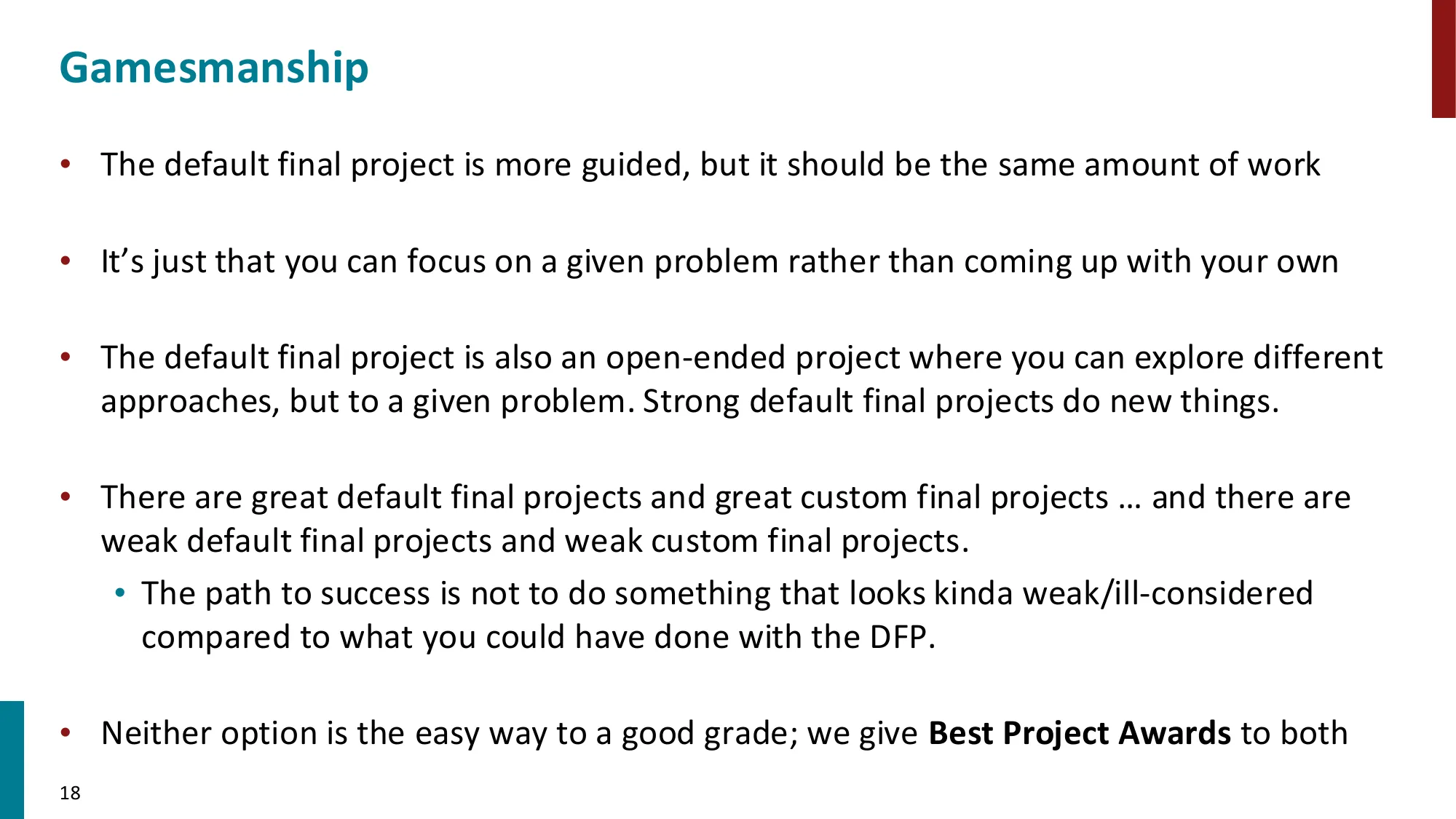 Gamesmanship

• The default final project is more guided, but it should be the same amount of work

• It's just that you can focus on a given problem rather than coming up with your own

• The default final project is also an open-ended project where you can explore different approaches, but to a given problem. Strong default final projects do new things.

• There are great default final projects and great custom final projects … and there are weak default final projects and weak custom final projects.

• The path to success is not to do something that looks kinda weak/ill-considered compared to what you could have done with the DFP.

• Neither option is the easy way to a good grade; we give Best Project Awards to both

18